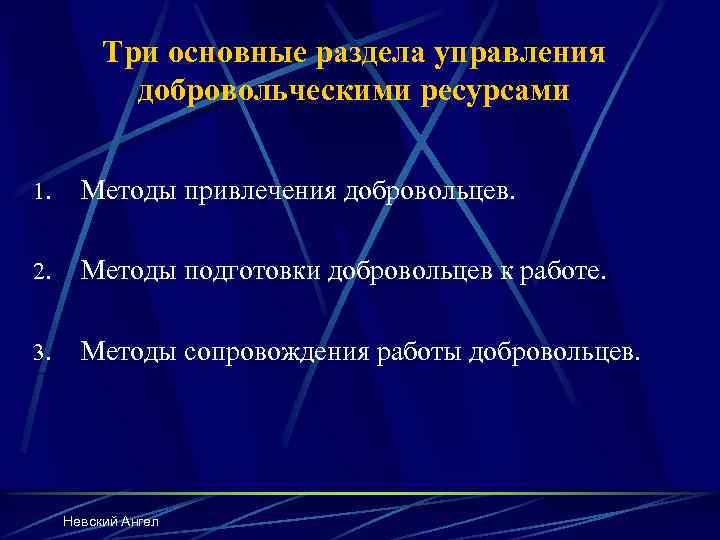 Три основные раздела управления добровольческими ресурсами

1. Методы привлечения добровольцев.

2. Методы подготовки добровольцев к работе.

3. Методы сопровождения работы добровольцев.

Невский Ангел